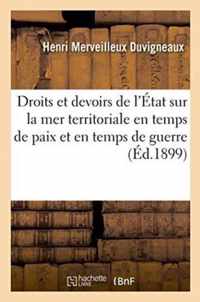 Henri Merveilleux Duvigneaux

Droits et devoirs de l'État sur la mer territoriale en temps de paix et en temps de guerre (Éd.1899)

hachette LIVRE

BnF